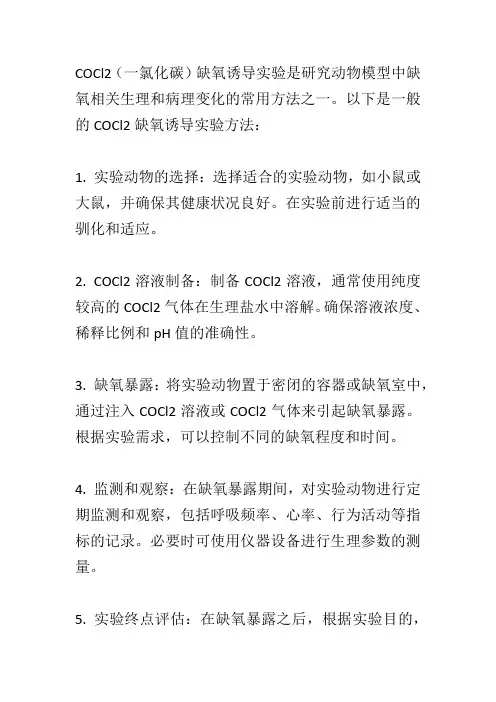 COCl2（一氯化碳）缺氧诱导实验是研究动物模型中缺氧相关生理和病理变化的常用方法之一。以下是一般的 COCl2 缺氧诱导实验方法：

1. 实验动物的选择：选择适合的实验动物，如小鼠或大鼠，并确保其健康状况良好。在实验前进行适当的驯化和适应。

2. COCl2 溶液制备：制备 COCl2 溶液，通常使用纯度较高的 COCl2 气体在生理盐水中溶解。确保溶液浓度、稀释比例和 pH 值的准确性。

3. 缺氧暴露：将实验动物置于密闭的容器或缺氧室中，通过注入 COCl2 溶液或 COCl2 气体来引起缺氧暴露。根据实验需求，可以控制不同的缺氧程度和时间。

4. 监测和观察：在缺氧暴露期间，对实验动物进行定期监测和观察，包括呼吸频率、心率、行为活动等指标的记录。必要时可使用仪器设备进行生理参数的测量。

5. 实验终点评估：在缺氧暴露之后，根据实验目的，